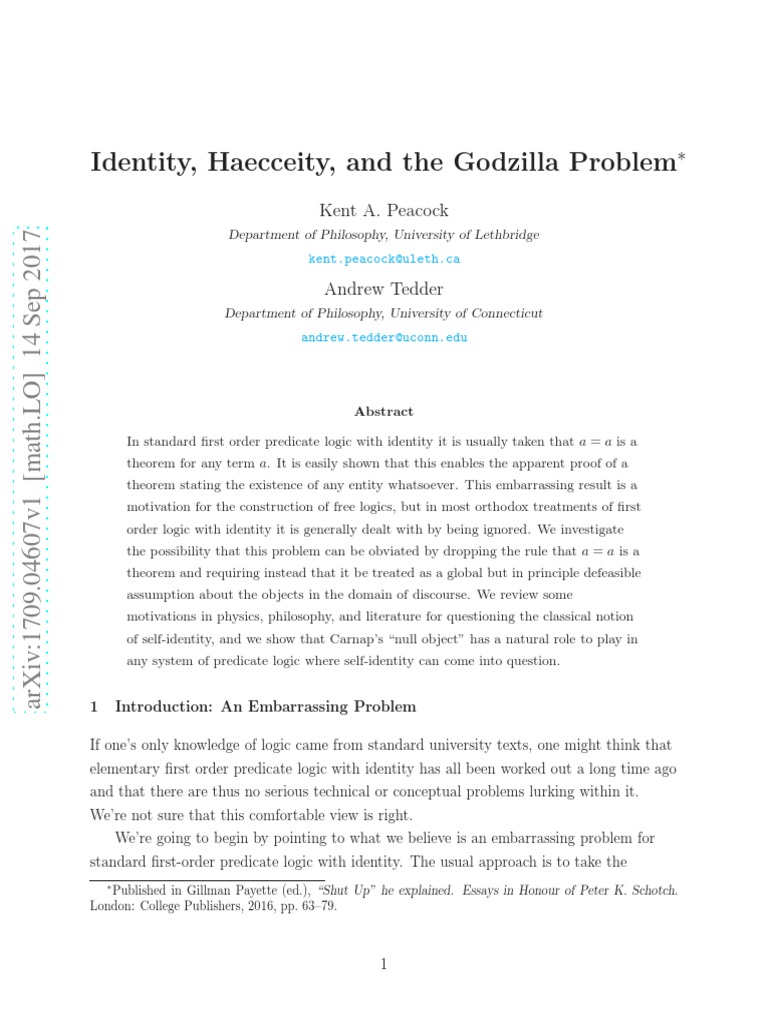 arXiv:1709.04607v1 [math.LO] 14 Sep 2017

Identity, Haecceity, and the Godzilla Problem*

Kent A. Peacock

Department of Philosophy, University of Lethbridge

kent.peacock@uleth.ca

Andrew Tedder

Department of Philosophy, University of Connecticut

andrew.tedder@uconn.edu

Abstract

In standard first order predicate logic with identity it is usually taken that $a = a$ is a theorem for any term $a$. It is easily shown that this enables the apparent proof of a theorem stating the existence of any entity whatsoever. This embarrassing result is a motivation for the construction of free logics, but in most orthodox treatments of first order logic with identity it is generally dealt with by being ignored. We investigate the possibility that this problem can be obviated by dropping the rule that $a = a$ is a theorem and requiring instead that it be treated as a global but in principle defeasible assumption about the objects in the domain of discourse. We review some motivations in physics, philosophy, and literature for questioning the classical notion of self-identity, and we show that Carnap's "null object" has a natural role to play in any system of predicate logic where self-identity can come into question.

1 Introduction: An Embarrassing Problem

If one's only knowledge of logic came from standard university texts, one might think that elementary first order predicate logic with identity has all been worked out a long time ago and that there are thus no serious technical or conceptual problems lurking within it. We're not sure that this comfortable view is right.

We're going to begin by pointing to what we believe is an embarrassing problem for standard first-order predicate logic with identity. The usual approach is to take the

*Published in Gillman Payette (ed.), "Shut Up" he explained. Essays in Honour of Peter K. Schotch. London: College Publishers, 2016, pp. 63–79.

1